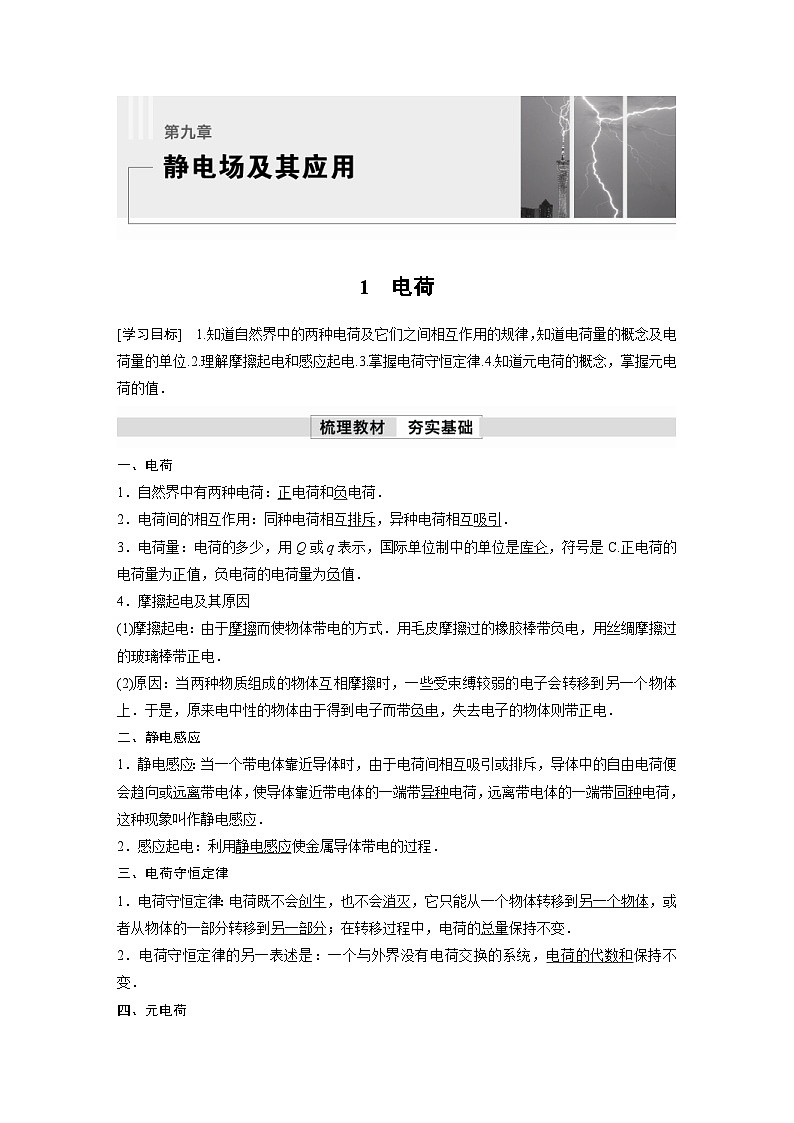 第九章

静电场及其应用

1　电荷

[学习目标]　1.知道自然界中的两种电荷及它们之间相互作用的规律,知道电荷量的概念及电荷量的单位.2.理解摩擦起电和感应起电.3.掌握电荷守恒定律.4.知道元电荷的概念，掌握元电荷的值.

梳理教材　夯实基础

一、电荷

1．自然界中有两种电荷：正电荷和负电荷．

2．电荷间的相互作用：同种电荷相互排斥，异种电荷相互吸引．

3．电荷量：电荷的多少，用 $Q$ 或 $q$ 表示，国际单位制中的单位是库仑，符号是 C.正电荷的电荷量为正值，负电荷的电荷量为负值．

4．摩擦起电及其原因

(1)摩擦起电：由于摩擦而使物体带电的方式．用毛皮摩擦过的橡胶棒带负电，用丝绸摩擦过的玻璃棒带正电．

(2)原因：当两种物质组成的物体互相摩擦时，一些受束缚较弱的电子会转移到另一个物体上．于是，原来电中性的物体由于得到电子而带负电，失去电子的物体则带正电．

二、静电感应

1．静电感应:当一个带电体靠近导体时，由于电荷间相互吸引或排斥，导体中的自由电荷便会趋向或远离带电体，使导体靠近带电体的一端带异种电荷，远离带电体的一端带同种电荷，这种现象叫作静电感应．

2．感应起电：利用静电感应使金属导体带电的过程．

三、电荷守恒定律

1．电荷守恒定律:电荷既不会创生，也不会消灭，它只能从一个物体转移到另一个物体，或者从物体的一部分转移到另一部分；在转移过程中，电荷的总量保持不变．

2．电荷守恒定律的另一表述是：一个与外界没有电荷交换的系统，电荷的代数和保持不变．

四、元电荷